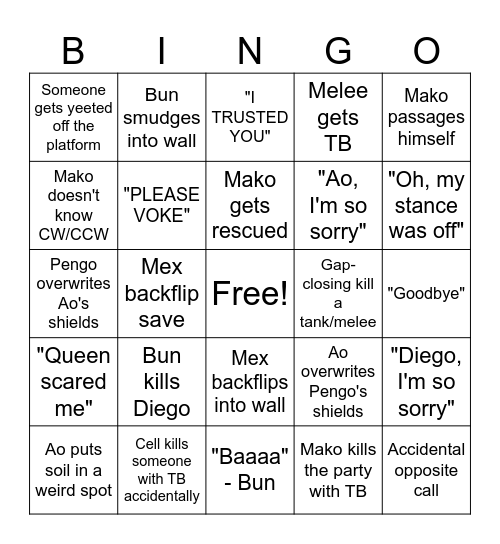 | B | I | N | G | O |
|---|---|---|---|---|
| Someone gets yeeted off the platform | Bun smudges into wall | "I TRUSTED YOU" | Melee gets TB | Mako passages himself |
| Mako doesn't know CW/CCW | "PLEASE VOKE" | Mako gets rescued | "Ao, I'm so sorry" | "Oh, my stance was off" |
| Pengo overwrites Ao's shields | Mex backflip save | Free! | Gap-closing kill a tank/melee | "Goodbye" |
| "Queen scared me" | Bun kills Diego | Mex backflips into wall | Ao overwrites Pengo's shields | "Diego, I'm so sorry" |
| Ao puts soil in a weird spot | Cell kills someone with TB accidentally | "Baaaa" - Bun | Mako kills the party with TB | Accidental opposite call |